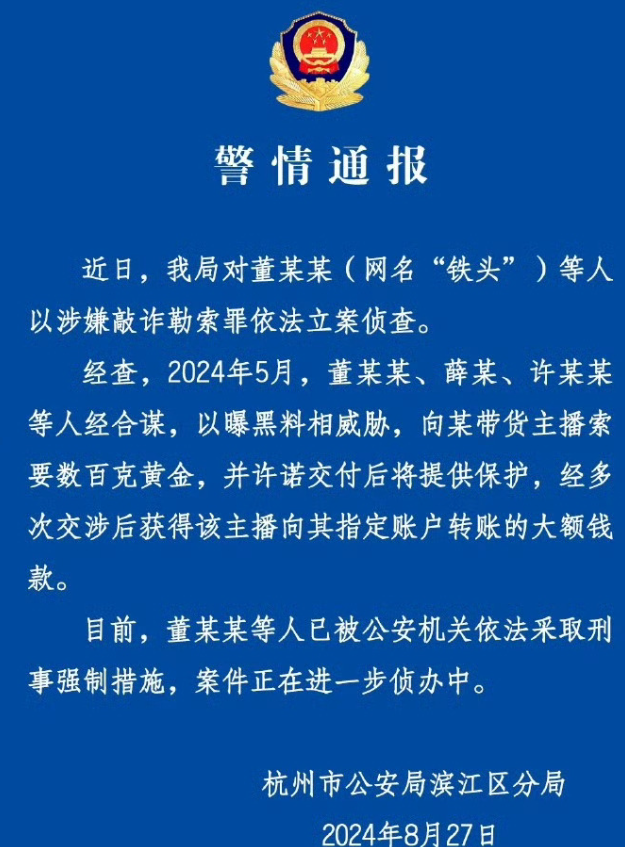 警情通报

近日，我局对董某某（网名“铁头”）等人以涉嫌敲诈勒索罪依法立案侦查。

经查，2024年5月，董某某、薛某、许某某等人经合谋，以曝黑料相威胁，向某带货主播索要数百克黄金，并许诺交付后将提供保护，经多次交涉后获得该主播向其指定账户转账的大额钱款。

目前，董某某等人已被公安机关依法采取刑事强制措施，案件正在进一步侦办中。

杭州市公安局滨江区分局

2024年8月27日